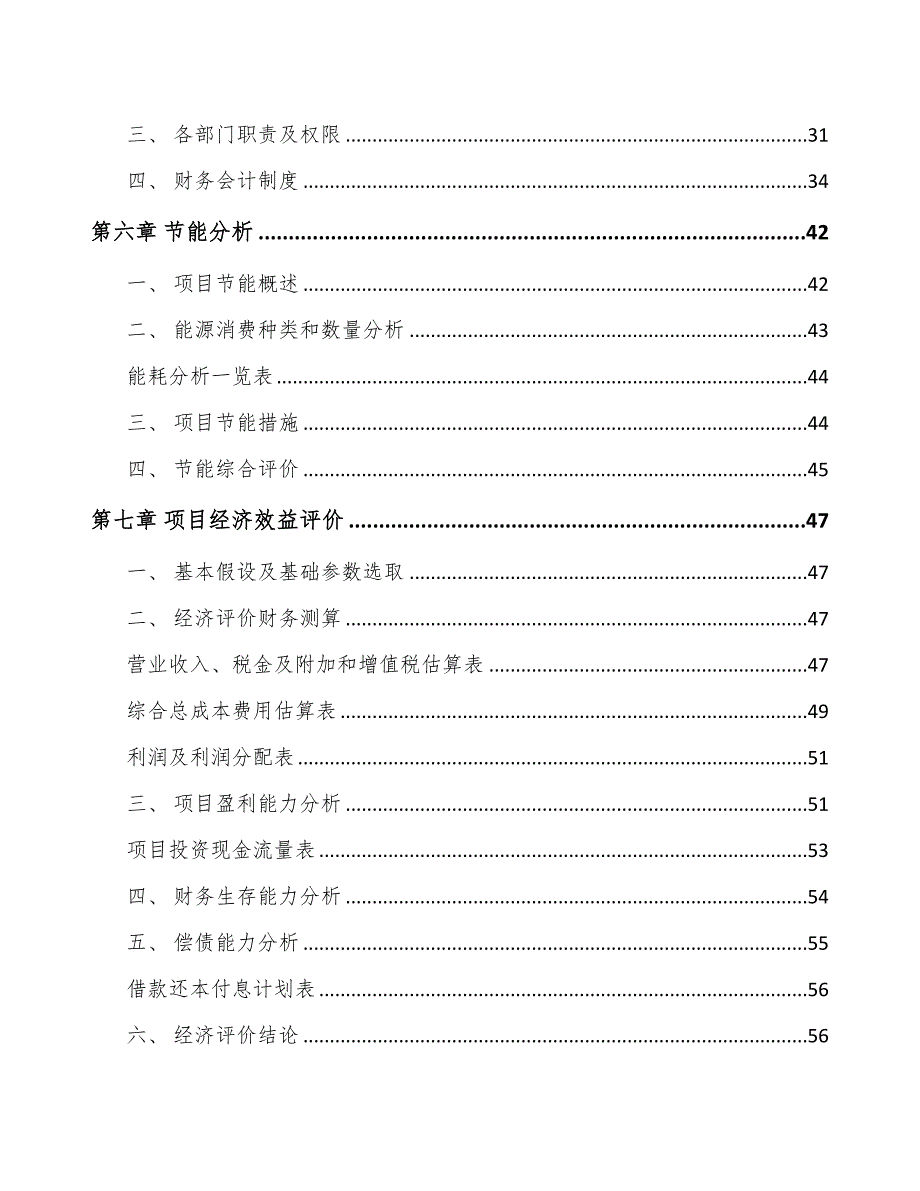 三、 各部门职责及权限 ......31

四、 财务会计制度 ......34

第六章 节能分析 ......42

一、 项目节能概述 ......42

二、 能源消费种类和数量分析 ......43

能耗分析一览表 ......44

三、 项目节能措施 ......44

四、 节能综合评价 ......45

第七章 项目经济效益评价 ......47

一、 基本假设及基础参数选取 ......47

二、 经济评价财务测算 ......47

营业收入、税金及附加和增值税估算表 ......47

综合总成本费用估算表 ......49

利润及利润分配表 ......51

三、 项目盈利能力分析 ......51

项目投资现金流量表 ......53

四、 财务生存能力分析 ......54

五、 偿债能力分析 ......55

借款还本付息计划表 ......56

六、 经济评价结论 ......56